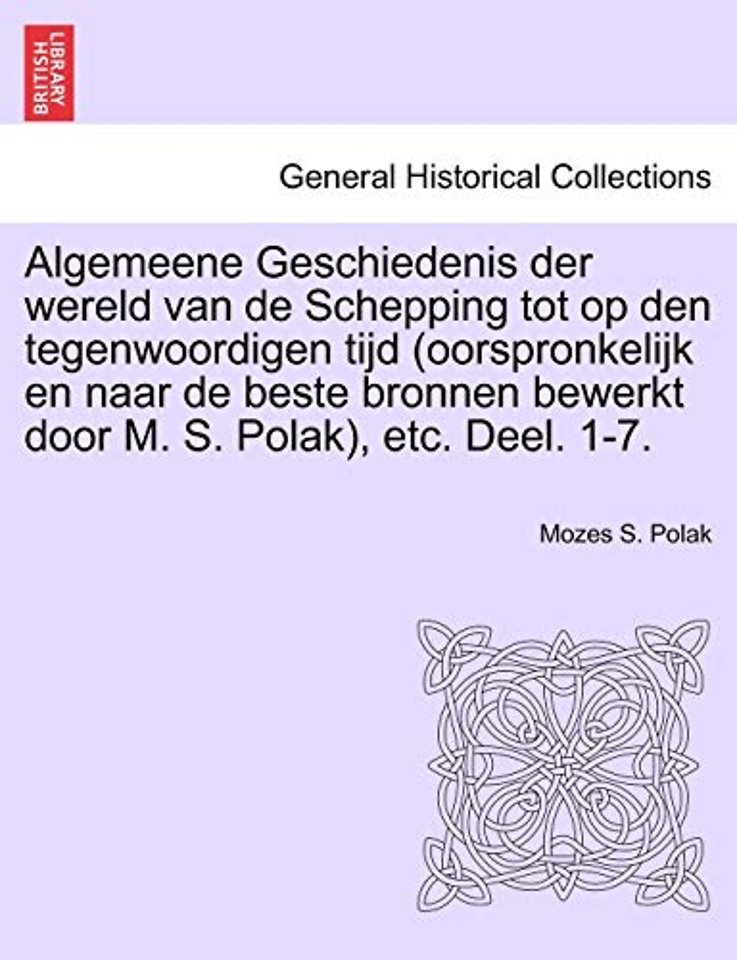 BRITISH LIBRARY

General Historical Collections

Algemeene Geschiedenis der wereld van de Schepping tot op den tegenwoordigen tijd (oorspronkelijk en naar de beste bronnen bewerkt door M. S. Polak), etc. Deel. 1-7.

Mozes S. Polak